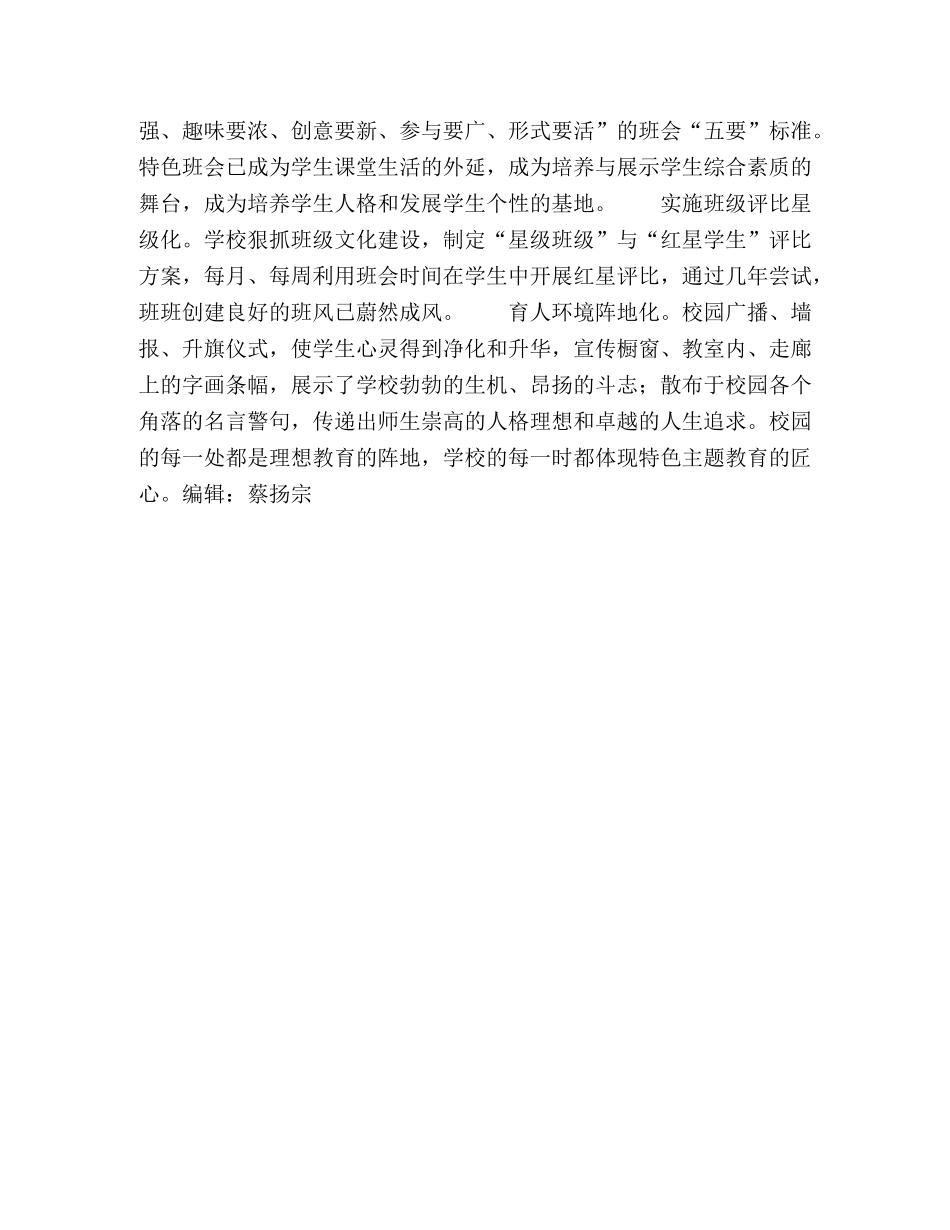 强、趣味要浓、创意要新、参与要广、形式要活”的班会“五要”标准。特色班会已成为学生课堂生活的外延，成为培养与展示学生综合素质的舞台，成为培养学生人格和发展学生个性的基地。　　实施班级评比星级化。学校狠抓班级文化建设，制定“星级班级”与“红星学生”评比方案，每月、每周利用班会时间在学生中开展红星评比，通过几年尝试，班班创建良好的班风已蔚然成风。　　育人环境阵地化。校园广播、墙报、升旗仪式，使学生心灵得到净化和升华，宣传橱窗、教室内、走廊上的字画条幅，展示了学校勃勃的生机、昂扬的斗志；散布于校园各个角落的名言警句，传递出师生崇高的人格理想和卓越的人生追求。校园的每一处都是理想教育的阵地，学校的每一时都体现特色主题教育的匠心。编辑：蔡扬宗